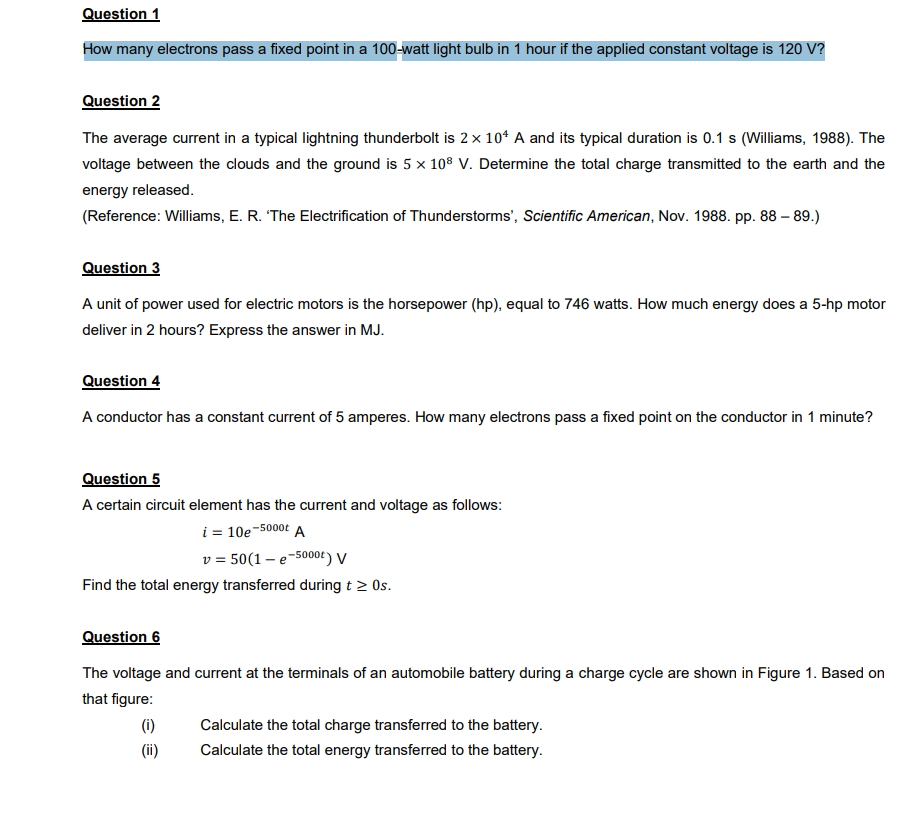 Question 1

How many electrons pass a fixed point in a 100-watt light bulb in 1 hour if the applied constant voltage is 120 V?

Question 2

The average current in a typical lightning thunderbolt is $2 \times 10^4$ A and its typical duration is 0.1 s (Williams, 1988). The voltage between the clouds and the ground is $5 \times 10^8$ V. Determine the total charge transmitted to the earth and the energy released.
(Reference: Williams, E. R. 'The Electrification of Thunderstorms', Scientific American, Nov. 1988. pp. 88 – 89.)

Question 3

A unit of power used for electric motors is the horsepower (hp), equal to 746 watts. How much energy does a 5-hp motor deliver in 2 hours? Express the answer in MJ.

Question 4

A conductor has a constant current of 5 amperes. How many electrons pass a fixed point on the conductor in 1 minute?

Question 5
A certain circuit element has the current and voltage as follows:
$i = 10e^{-5000t}$ A
$v = 50(1 - e^{-5000t})$ V
Find the total energy transferred during $t \geq 0s$.

Question 6

The voltage and current at the terminals of an automobile battery during a charge cycle are shown in Figure 1. Based on that figure:
(i) Calculate the total charge transferred to the battery.
(ii) Calculate the total energy transferred to the battery.